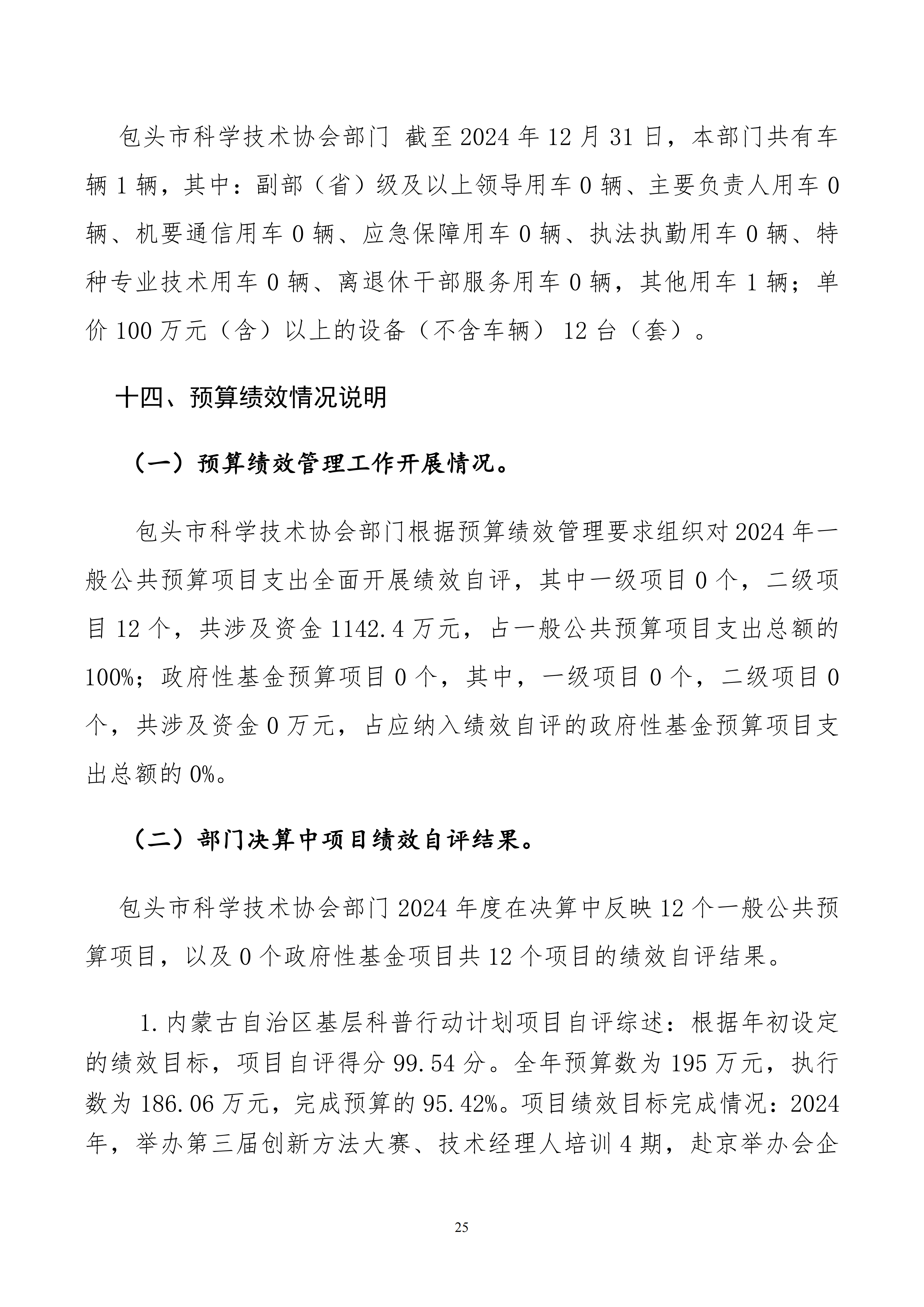 包头市科学技术协会部门 截至2024年12月31日，本部门共有车辆1辆，其中：副部（省）级及以上领导用车0辆、主要负责人用车0辆、机要通信用车0辆、应急保障用车0辆、执法执勤用车0辆、特种专业技术用车0辆、离退休干部服务用车0辆，其他用车1辆；单价100万元（含）以上的设备（不含车辆）12台（套）。

十四、预算绩效情况说明

（一）预算绩效管理工作开展情况。

包头市科学技术协会部门根据预算绩效管理要求组织对2024年一般公共预算项目支出全面开展绩效自评，其中一级项目0个，二级项目12个，共涉及资金1142.4万元，占一般公共预算项目支出总额的100%；政府性基金预算项目0个，其中，一级项目0个，二级项目0个，共涉及资金0万元，占应纳入绩效自评的政府性基金预算项目支出总额的0%。

（二）部门决算中项目绩效自评结果。

包头市科学技术协会部门2024年度在决算中反映12个一般公共预算项目，以及0个政府性基金项目共12个项目的绩效自评结果。

1.内蒙古自治区基层科普行动计划项目自评综述：根据年初设定的绩效目标，项目自评得分99.54分。全年预算数为195万元，执行数为186.06万元，完成预算的95.42%。项目绩效目标完成情况：2024年，举办第三届创新方法大赛、技术经理人培训4期，赴京举办会企

25